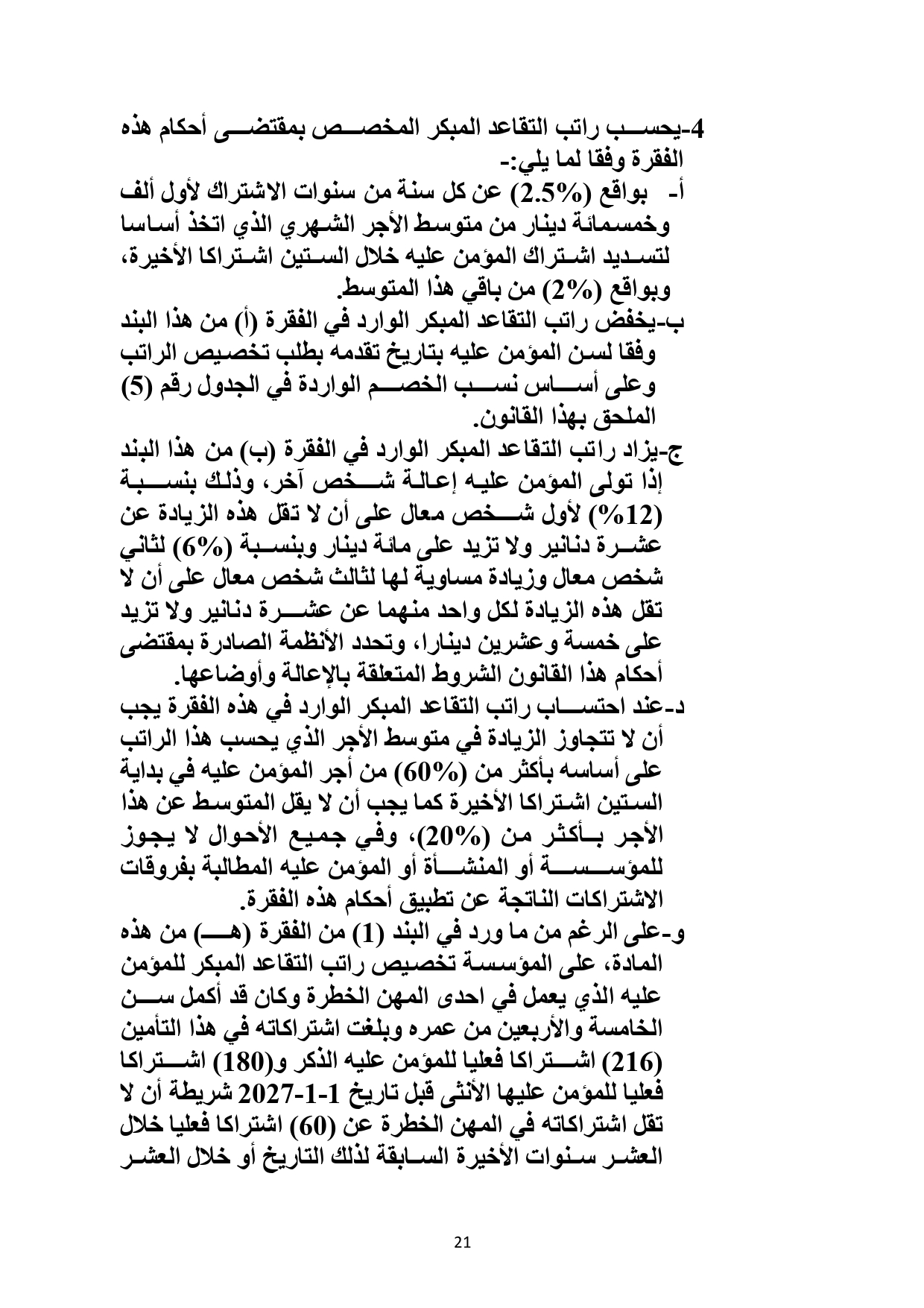 4-يحسب راتب التقاعد المبكر المخصص بمقتضى أحكام هذه الفقرة وفقا لما يلي:-
أ- بواقع (2.5%) عن كل سنة من سنوات الاشتراك لأول ألف وخمسمائة دينار من متوسط الأجر الشهري الذي اتخذ أساسا لتسديد اشتراك المؤمن عليه خلال الستين اشتراكا الأخيرة، وبواقع (2%) من باقي هذا المتوسط.
ب-يخفض راتب التقاعد المبكر الوارد في الفقرة (أ) من هذا البند وفقا لسن المؤمن عليه بتاريخ تقدمه بطلب تخصيص الراتب وعلى أساس نسب الخصم الواردة في الجدول رقم (5) الملحق بهذا القانون.
ج-يزاد راتب التقاعد المبكر الوارد في الفقرة (ب) من هذا البند إذا تولى المؤمن عليه إعالة شخص آخر، وذلك بنسبة (12%) لأول شخص معال على أن لا تقل هذه الزيادة عن عشرة دنانير ولا تزيد على مائة دينار وبنسبة (6%) لثاني شخص معال وزيادة مساوية لها لثالث شخص معال على أن لا تقل هذه الزيادة لكل واحد منهما عن عشرة دنانير ولا تزيد على خمسة وعشرين دينارا، وتحدد الأنظمة الصادرة بمقتضى أحكام هذا القانون الشروط المتعلقة بالإعالة وأوضاعها.
د-عند احتساب راتب التقاعد المبكر الوارد في هذه الفقرة يجب أن لا تتجاوز الزيادة في متوسط الأجر الذي يحسب هذا الراتب على أساسه بأكثر من (60%) من أجر المؤمن عليه في بداية الستين اشتراكا الأخيرة كما يجب أن لا يقل المتوسط عن هذا الأجر بأكثر من (20%)، وفي جميع الأحوال لا يجوز للمؤسسة أو المنشأة أو المؤمن عليه المطالبة بفروقات الاشتراكات الناتجة عن تطبيق أحكام هذه الفقرة.
و-على الرغم من ما ورد في البند (1) من الفقرة (هـ) من هذه المادة، على المؤسسة تخصيص راتب التقاعد المبكر للمؤمن عليه الذي يعمل في احدى المهن الخطرة وكان قد أكمل سن الخامسة والأربعين من عمره وبلغت اشتراكاته في هذا التأمين (216) اشتراكا فعليا للمؤمن عليه الذكر و(180) اشتراكا فعليا للمؤمن عليها الأنثى قبل تاريخ 1-1-2027 شريطة أن لا تقل اشتراكاته في المهن الخطرة عن (60) اشتراكا فعليا خلال العشر سنوات الأخيرة السابقة لذلك التاريخ أو خلال العشر

21